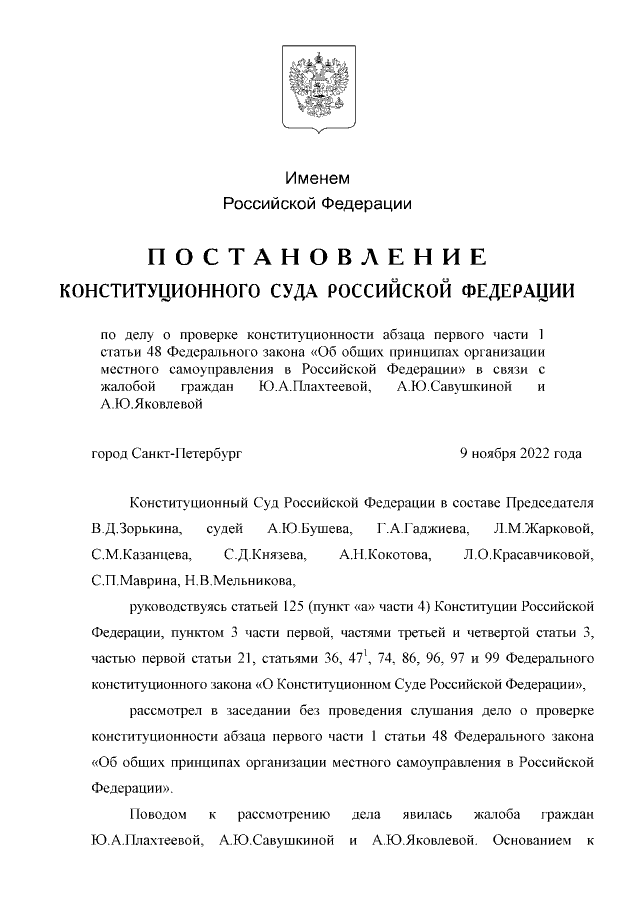 Именем
Российской Федерации

ПОСТАНОВЛЕНИЕ
КОНСТИТУЦИОННОГО СУДА РОССИЙСКОЙ ФЕДЕРАЦИИ

по делу о проверке конституционности абзаца первого части 1 статьи 48 Федерального закона «Об общих принципах организации местного самоуправления в Российской Федерации» в связи с жалобой граждан Ю.А.Плахтеевой, А.Ю.Савушкиной и А.Ю.Яковлевой

город Санкт-Петербург 9 ноября 2022 года

Конституционный Суд Российской Федерации в составе Председателя В.Д.Зорькина, судей А.Ю.Бушева, Г.А.Гаджиева, Л.М.Жарковой, С.М.Казанцева, С.Д.Князева, А.Н.Кокотова, Л.О.Красавчиковой, С.П.Маврина, Н.В.Мельникова,

руководствуясь статьей 125 (пункт «а» части 4) Конституции Российской Федерации, пунктом 3 части первой, частями третьей и четвертой статьи 3, частью первой статьи 21, статьями 36, $47^1$, 74, 86, 96, 97 и 99 Федерального конституционного закона «О Конституционном Суде Российской Федерации»,

рассмотрел в заседании без проведения слушания дело о проверке конституционности абзаца первого части 1 статьи 48 Федерального закона «Об общих принципах организации местного самоуправления в Российской Федерации».

Поводом к рассмотрению дела явилась жалоба граждан Ю.А.Плахтеевой, А.Ю.Савушкиной и А.Ю.Яковлевой. Основанием к